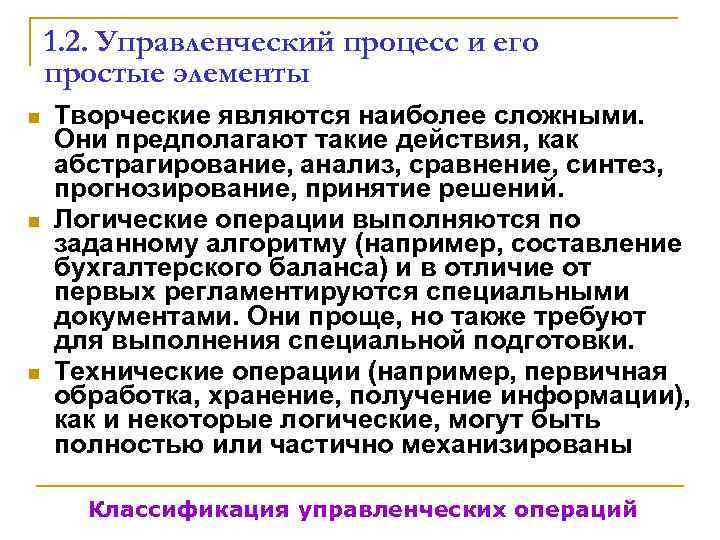 1.2. Управленческий процесс и его простые элементы

Творческие являются наиболее сложными. Они предполагают такие действия, как абстрагирование, анализ, сравнение, синтез, прогнозирование, принятие решений.

Логические операции выполняются по заданному алгоритму (например, составление бухгалтерского баланса) и в отличие от первых регламентируются специальными документами. Они проще, но также требуют для выполнения специальной подготовки.

Технические операции (например, первичная обработка, хранение, получение информации), как и некоторые логические, могут быть полностью или частично механизированы

Классификация управленческих операций